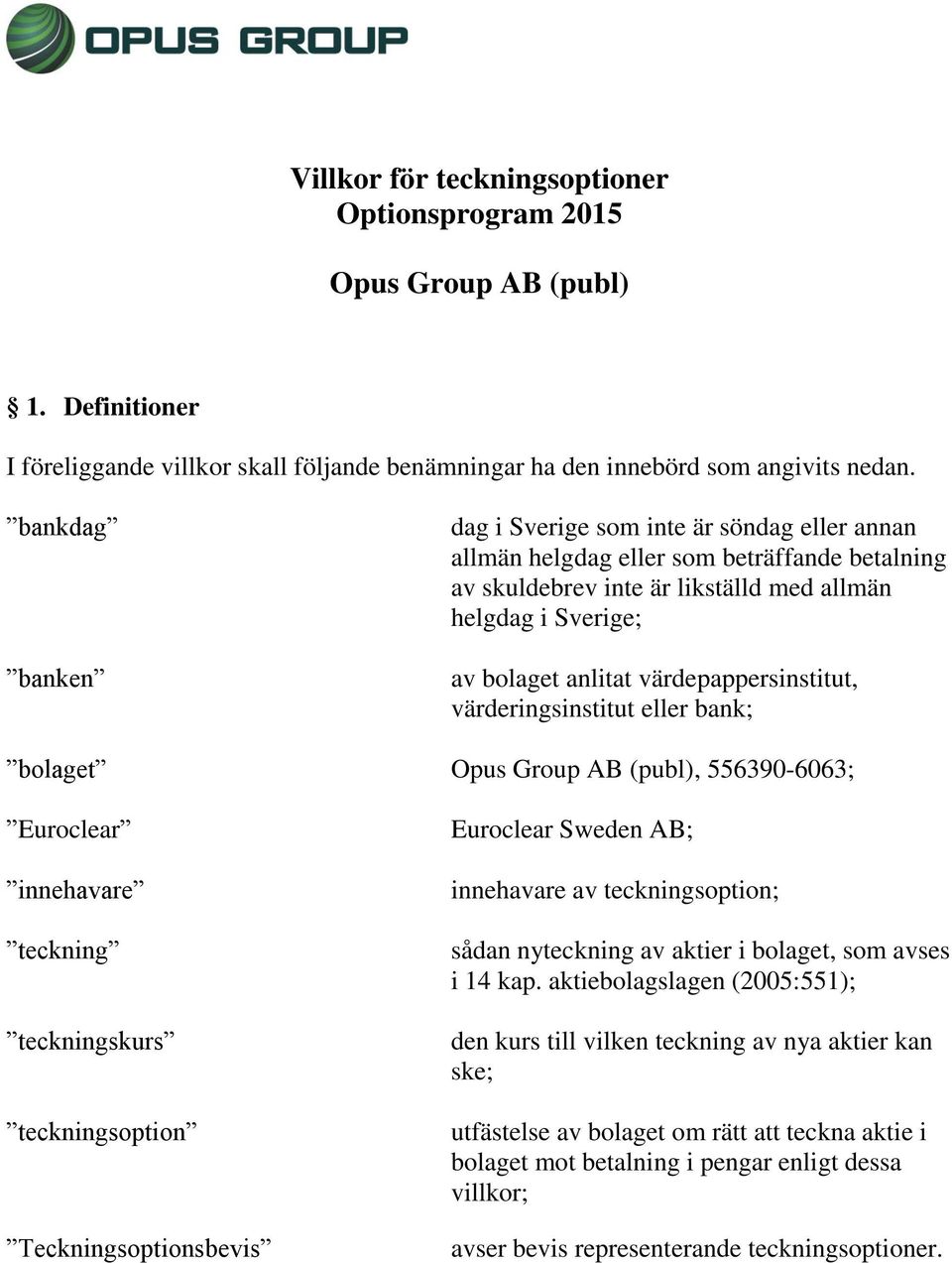 OPUS GROUP

Villkor för teckningsoptioner
Optionsprogram 2015

Opus Group AB (publ)

§ 1. Definitioner

I föreliggande villkor skall följande benämningar ha den innebörd som angivits nedan.

| | |
|---|---|
| ”bankdag” | dag i Sverige som inte är söndag eller annan allmän helgdag eller som beträffande betalning av skuldebrev inte är likställd med allmän helgdag i Sverige; |
| ”banken” | av bolaget anlitat värdepappersinstitut, värderingsinstitut eller bank; |
| ”bolaget” | Opus Group AB (publ), 556390-6063; |
| ”Euroclear” | Euroclear Sweden AB; |
| ”innehavare” | innehavare av teckningsoption; |
| ”teckning” | sådan nyteckning av aktier i bolaget, som avses i 14 kap. aktiebolagslagen (2005:551); |
| ”teckningskurs” | den kurs till vilken teckning av nya aktier kan ske; |
| ”teckningsoption” | utfästelse av bolaget om rätt att teckna aktie i bolaget mot betalning i pengar enligt dessa villkor; |
| ”Teckningsoptionsbevis” | avser bevis representerande teckningsoptioner. |